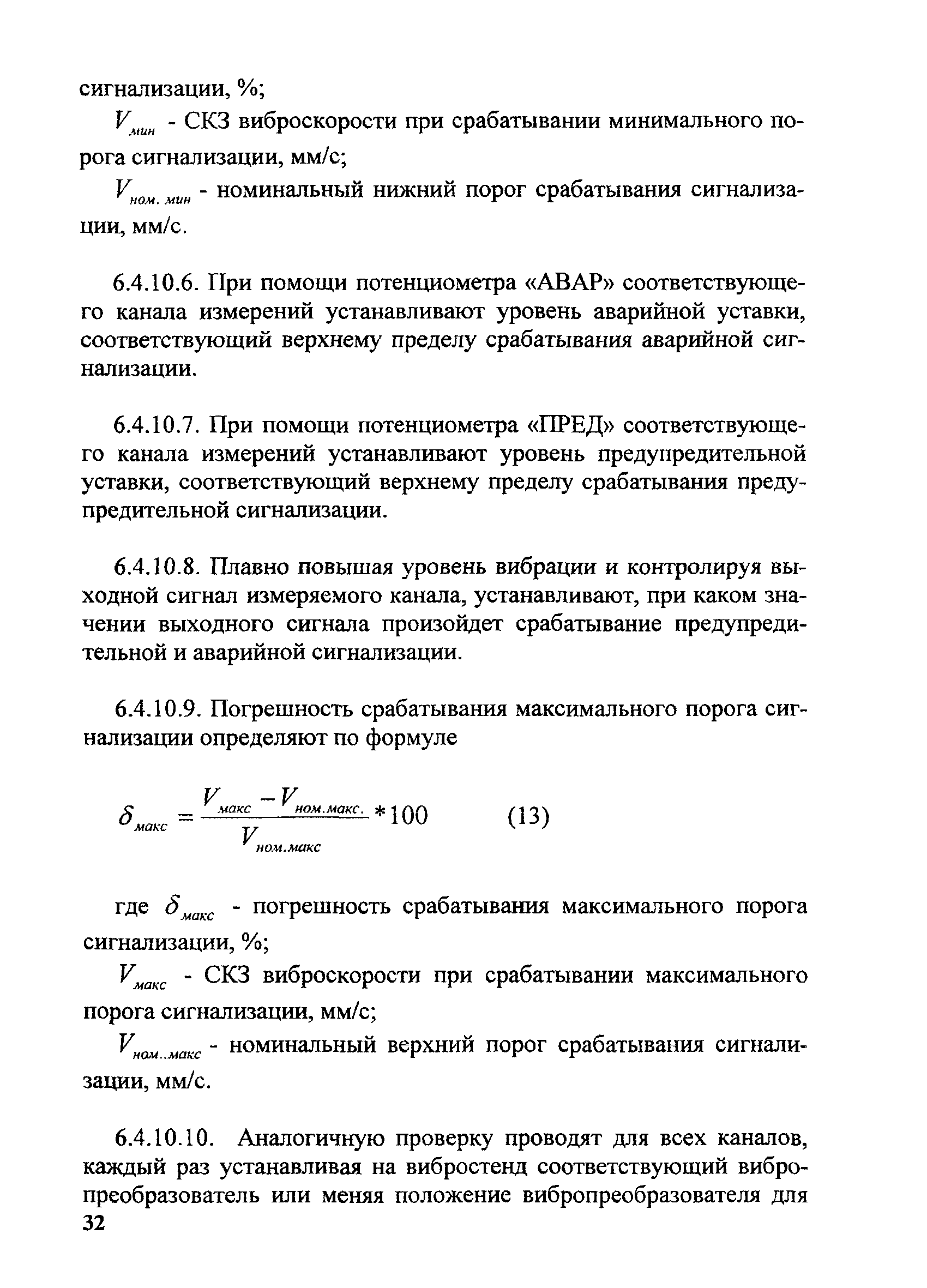 сигнализации, %;

$V_{мин}$ - СКЗ виброскорости при срабатывании минимального порога сигнализации, мм/с;

$V_{ном.\,мин}$ - номинальный нижний порог срабатывания сигнализации, мм/с.

6.4.10.6. При помощи потенциометра «АВАР» соответствующего канала измерений устанавливают уровень аварийной уставки, соответствующий верхнему пределу срабатывания аварийной сигнализации.

6.4.10.7. При помощи потенциометра «ПРЕД» соответствующего канала измерений устанавливают уровень предупредительной уставки, соответствующий верхнему пределу срабатывания предупредительной сигнализации.

6.4.10.8. Плавно повышая уровень вибрации и контролируя выходной сигнал измеряемого канала, устанавливают, при каком значении выходного сигнала произойдет срабатывание предупредительной и аварийной сигнализации.

6.4.10.9. Погрешность срабатывания максимального порога сигнализации определяют по формуле

$\delta_{макс} = \frac{V_{макс} - V_{ном.макс.}}{V_{ном.макс}} * 100$ (13)

где $\delta_{макс}$ - погрешность срабатывания максимального порога сигнализации, %;

$V_{макс}$ - СКЗ виброскорости при срабатывании максимального порога сигнализации, мм/с;

$V_{ном..макс}$ - номинальный верхний порог срабатывания сигнализации, мм/с.

6.4.10.10. Аналогичную проверку проводят для всех каналов, каждый раз устанавливая на вибростенд соответствующий вибропреобразователь или меняя положение вибропреобразователя для

32